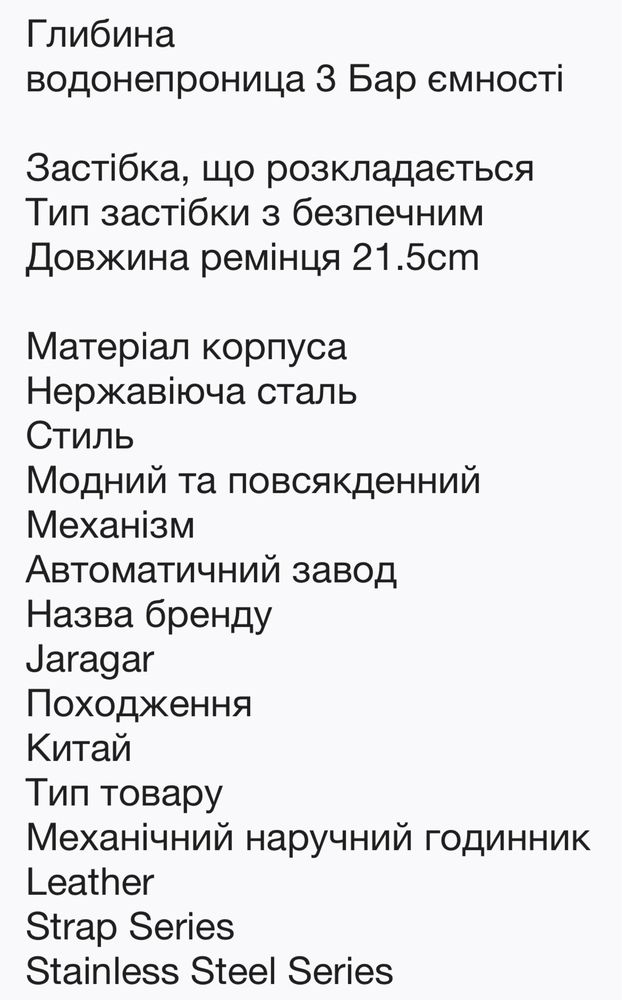 Глибина
водонепроница 3 Бар ємності

Застібка, що розкладається
Тип застібки з безпечним
Довжина ремінця 21.5cm

Матеріал корпуса
Нержавіюча сталь
Стиль
Модний та повсякденний
Механізм
Автоматичний завод
Назва бренду
Jaragar
Походження
Китай
Тип товару
Механічний наручний годинник
Leather
Strap Series
Stainless Steel Series